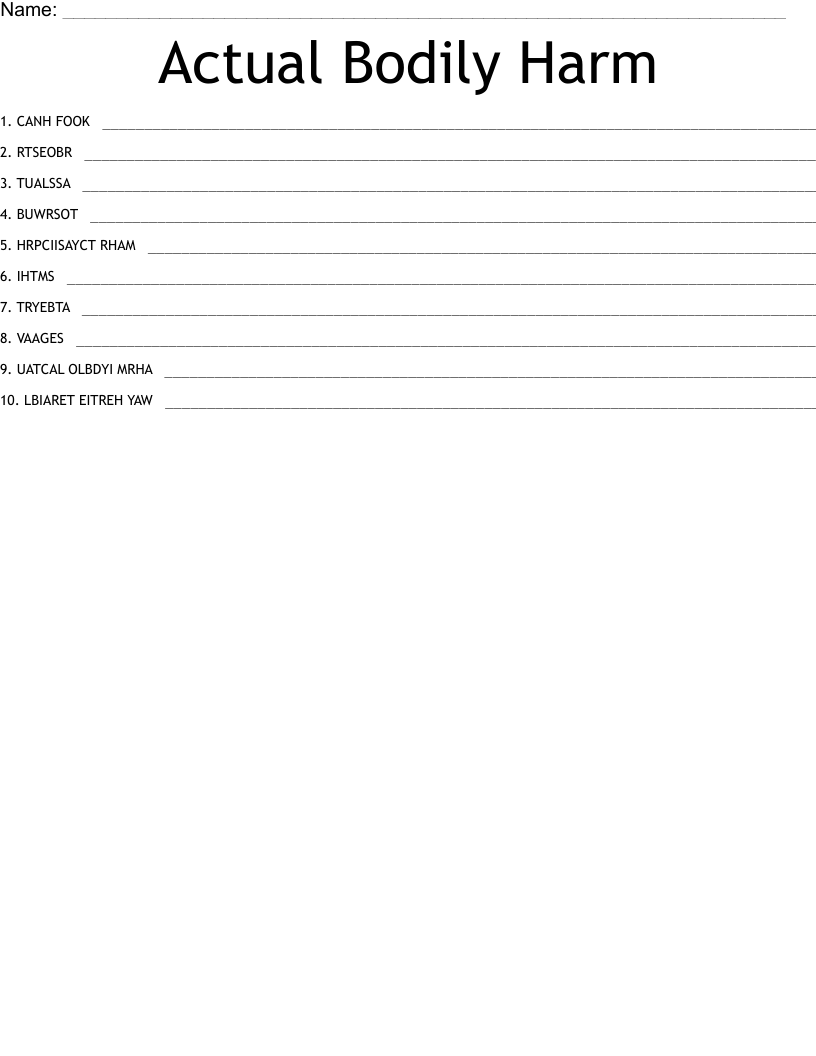 Name: ____

Actual Bodily Harm

1. CANH FOOK ____

2. RTSEOBR ____

3. TUALSSA ____

4. BUWRSOT ____

5. HRPCIISAYCT RHAM ____

6. IHTMS ____

7. TRYEBTA ____

8. VAAGES ____

9. UATCAL OLBDYI MRHA ____

10. LBIARET EITREH YAW ____